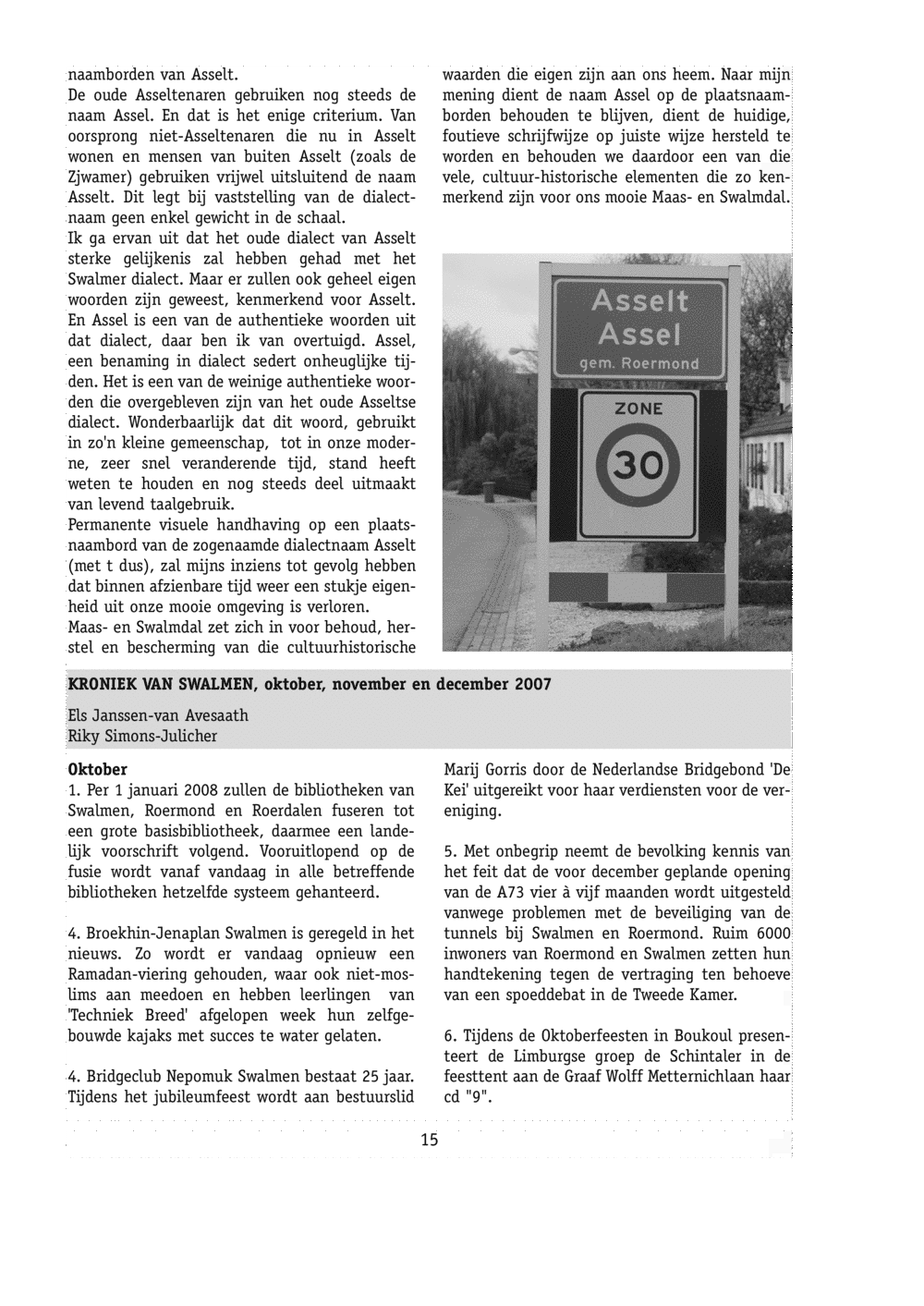 naamborden van Asselt.
De oude Asseltenaren gebruiken nog steeds de naam Assel. En dat is het enige criterium. Van oorsprong niet-Asseltenaren die nu in Asselt wonen en mensen van buiten Asselt (zoals de Zjwamer) gebruiken vrijwel uitsluitend de naam Asselt. Dit legt bij vaststelling van de dialectnaam geen enkel gewicht in de schaal.
Ik ga ervan uit dat het oude dialect van Asselt sterke gelijkenis zal hebben gehad met het Swalmer dialect. Maar er zullen ook geheel eigen woorden zijn geweest, kenmerkend voor Asselt. En Assel is een van de authentieke woorden uit dat dialect, daar ben ik van overtuigd. Assel, een benaming in dialect sedert onheuglijke tijden. Het is een van de weinige authentieke woorden die overgebleven zijn van het oude Asseltse dialect. Wonderbaarlijk dat dit woord, gebruikt in zo'n kleine gemeenschap, tot in onze moderne, zeer snel veranderende tijd, stand heeft weten te houden en nog steeds deel uitmaakt van levend taalgebruik.
Permanente visuele handhaving op een plaatsnaambord van de zogenaamde dialectnaam Asselt (met t dus), zal mijns inziens tot gevolg hebben dat binnen afzienbare tijd weer een stukje eigenheid uit onze mooie omgeving is verloren.
Maas- en Swalmdal zet zich in voor behoud, herstel en bescherming van die cultuurhistorische waarden die eigen zijn aan ons heem. Naar mijn mening dient de naam Assel op de plaatsnaamborden behouden te blijven, dient de huidige, foutieve schrijfwijze op juiste wijze hersteld te worden en behouden we daardoor een van die vele, cultuur-historische elementen die zo kenmerkend zijn voor ons mooie Maas- en Swalmdal.

Asselt
Assel
gem. Roermond

ZONE
30

KRONIEK VAN SWALMEN, oktober, november en december 2007

Els Janssen-van Avesaath
Riky Simons-Julicher

Oktober
1. Per 1 januari 2008 zullen de bibliotheken van Swalmen, Roermond en Roerdalen fuseren tot een grote basisbibliotheek, daarmee een landelijk voorschrift volgend. Vooruitlopend op de fusie wordt vanaf vandaag in alle betreffende bibliotheken hetzelfde systeem gehanteerd.

4. Broekhin-Jenaplan Swalmen is geregeld in het nieuws. Zo wordt er vandaag opnieuw een Ramadan-viering gehouden, waar ook niet-moslims aan meedoen en hebben leerlingen van 'Techniek Breed' afgelopen week hun zelfgebouwde kajaks met succes te water gelaten.

4. Bridgeclub Nepomuk Swalmen bestaat 25 jaar. Tijdens het jubileumfeest wordt aan bestuurslid Marij Gorris door de Nederlandse Bridgebond 'De Kei' uitgereikt voor haar verdiensten voor de vereniging.

5. Met onbegrip neemt de bevolking kennis van het feit dat de voor december geplande opening van de A73 vier à vijf maanden wordt uitgesteld vanwege problemen met de beveiliging van de tunnels bij Swalmen en Roermond. Ruim 6000 inwoners van Roermond en Swalmen zetten hun handtekening tegen de vertraging ten behoeve van een spoeddebat in de Tweede Kamer.

6. Tijdens de Oktoberfeesten in Boukoul presenteert de Limburgse groep de Schintaler in de feesttent aan de Graaf Wolff Metternichlaan haar cd "9".

15